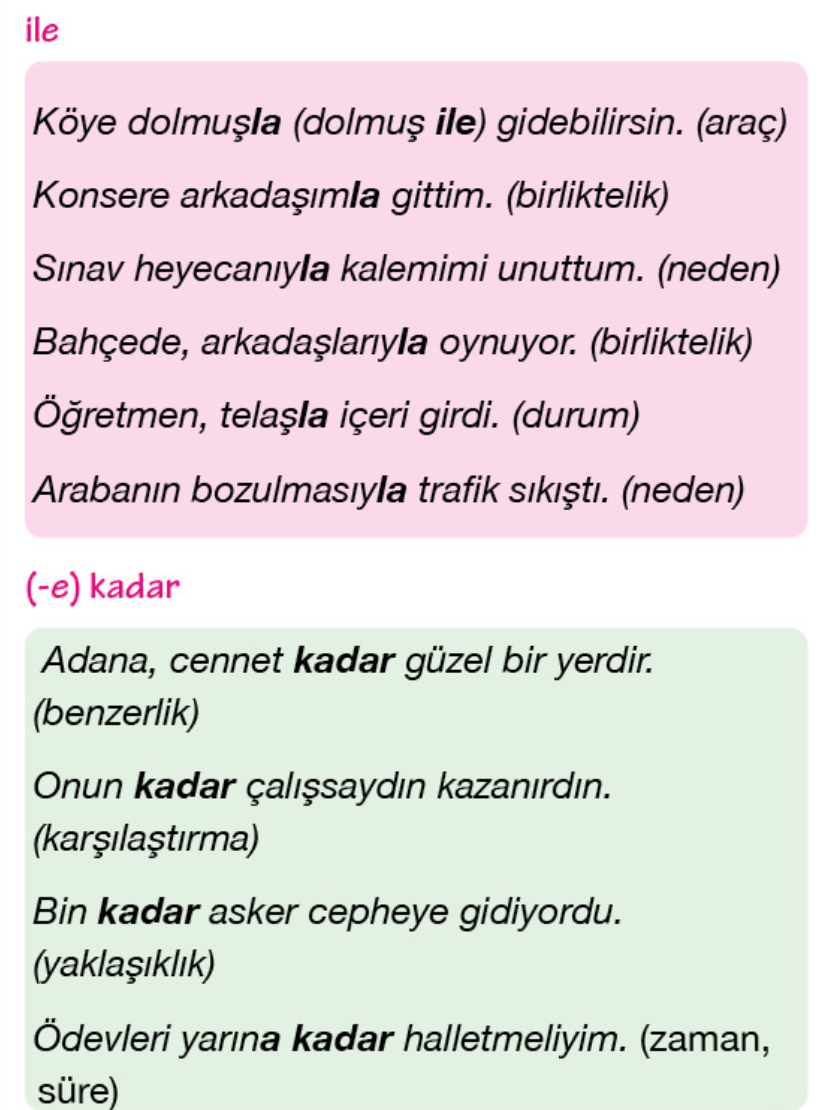 ile

Köye dolmuşla (dolmuş ile) gidebilirsin. (araç)

Konsere arkadaşımla gittim. (birliktelik)

Sınav heyecanıyla kalemimi unuttum. (neden)

Bahçede, arkadaşlarıyla oynuyor. (birliktelik)

Öğretmen, telaşla içeri girdi. (durum)

Arabanın bozulmasıyla trafik sıkıştı. (neden)

(-e) kadar

Adana, cennet kadar güzel bir yerdir. (benzerlik)

Onun kadar çalışsaydın kazanırdın. (karşılaştırma)

Bin kadar asker cepheye gidiyordu. (yaklaşıklık)

Ödevleri yarına kadar halletmeliyim. (zaman, süre)